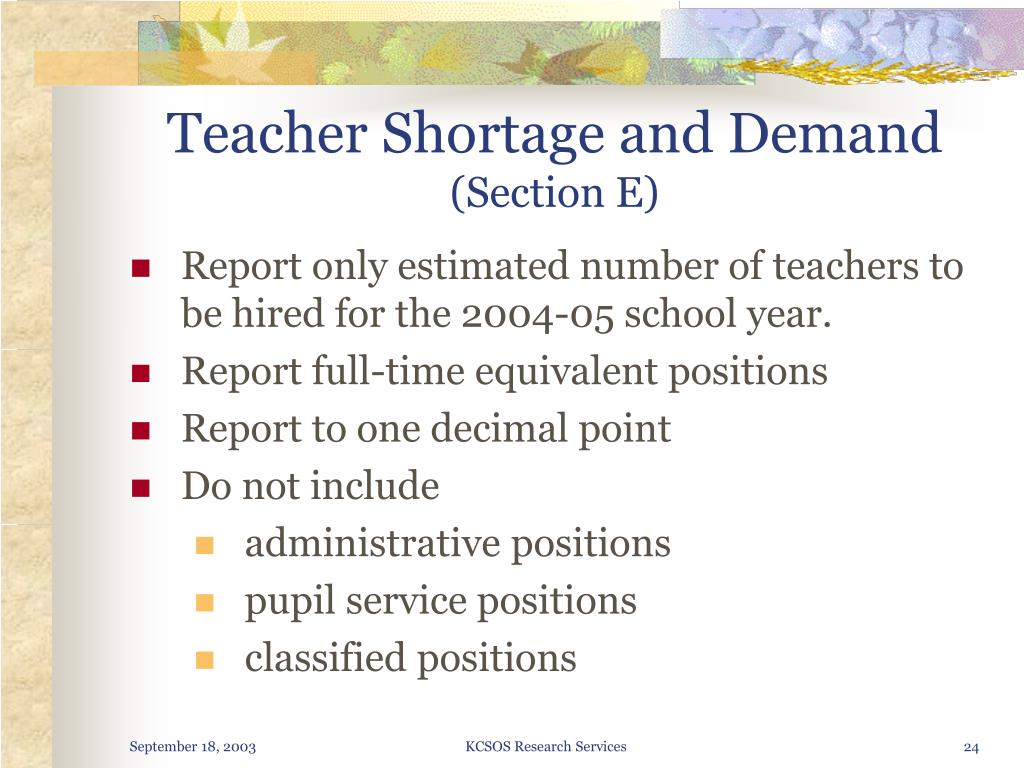 Teacher Shortage and Demand
(Section E)

- Report only estimated number of teachers to be hired for the 2004-05 school year.
- Report full-time equivalent positions
- Report to one decimal point
- Do not include
  - administrative positions
  - pupil service positions
  - classified positions

September 18, 2003

KCSOS Research Services

24